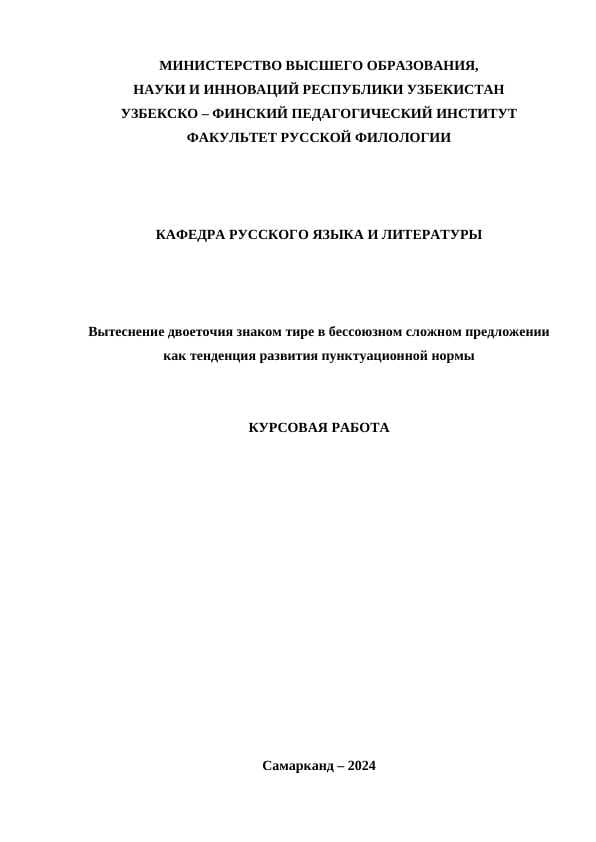 МИНИСТЕРСТВО ВЫСШЕГО ОБРАЗОВАНИЯ,
НАУКИ И ИННОВАЦИЙ РЕСПУБЛИКИ УЗБЕКИСТАН
УЗБЕКСКО – ФИНСКИЙ ПЕДАГОГИЧЕСКИЙ ИНСТИТУТ
ФАКУЛЬТЕТ РУССКОЙ ФИЛОЛОГИИ

КАФЕДРА РУССКОГО ЯЗЫКА И ЛИТЕРАТУРЫ

Вытеснение двоеточия знаком тире в бессоюзном сложном предложении как тенденция развития пунктуационной нормы

КУРСОВАЯ РАБОТА

Самарканд – 2024